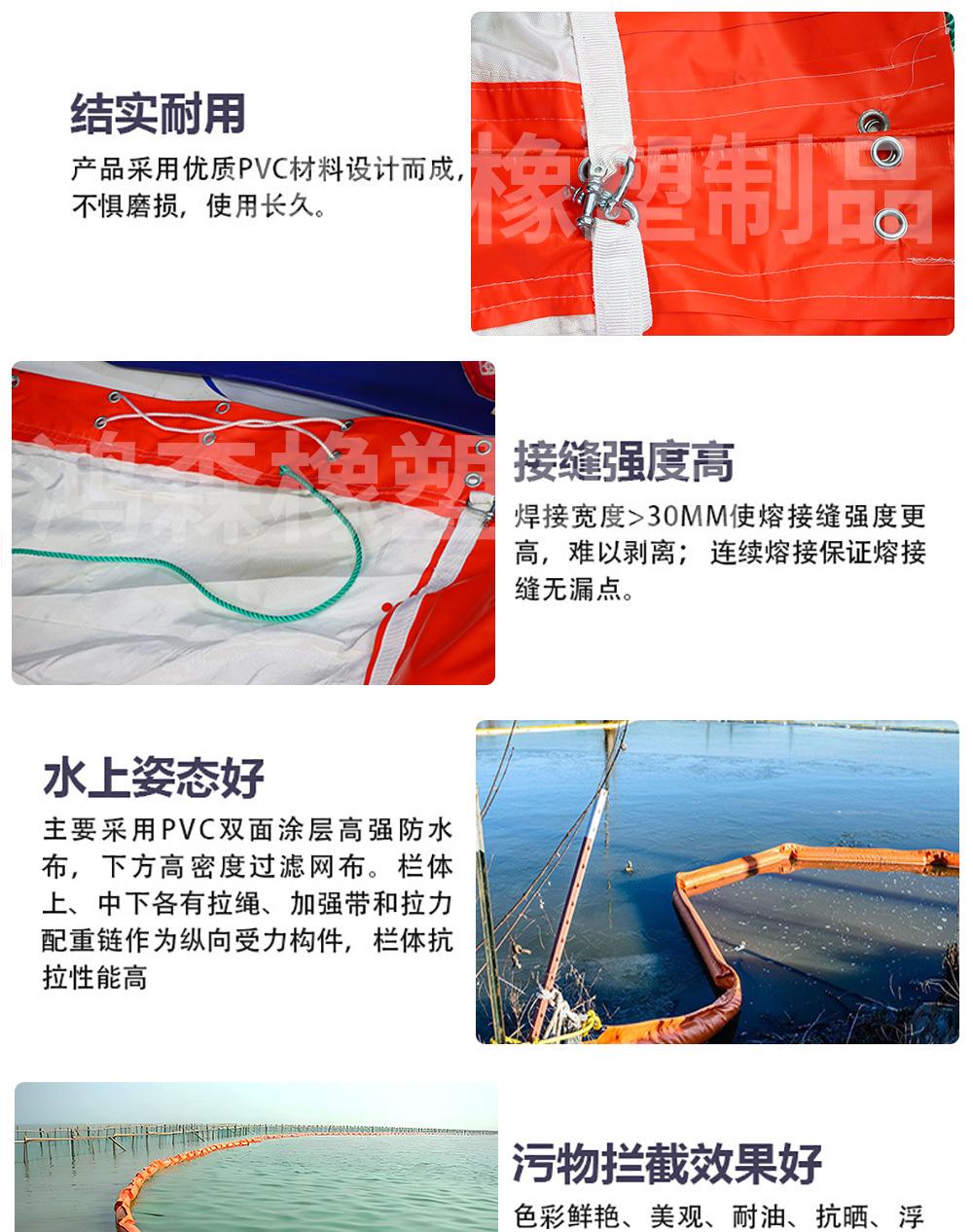 结实耐用

产品采用优质PVC材料设计而成，不惧磨损，使用长久。

橡塑制品

鸿森橡塑

接缝强度高

焊接宽度>30MM使熔接缝强度更高，难以剥离；连续熔接保证熔接缝无漏点。

水上姿态好

主要采用PVC双面涂层高强防水布，下方高密度过滤网布。栏体上、中下各有拉绳、加强带和拉力配重链作为纵向受力构件，栏体抗拉性能高

污物拦截效果好

色彩鲜艳、美观、耐油、抗晒、浮